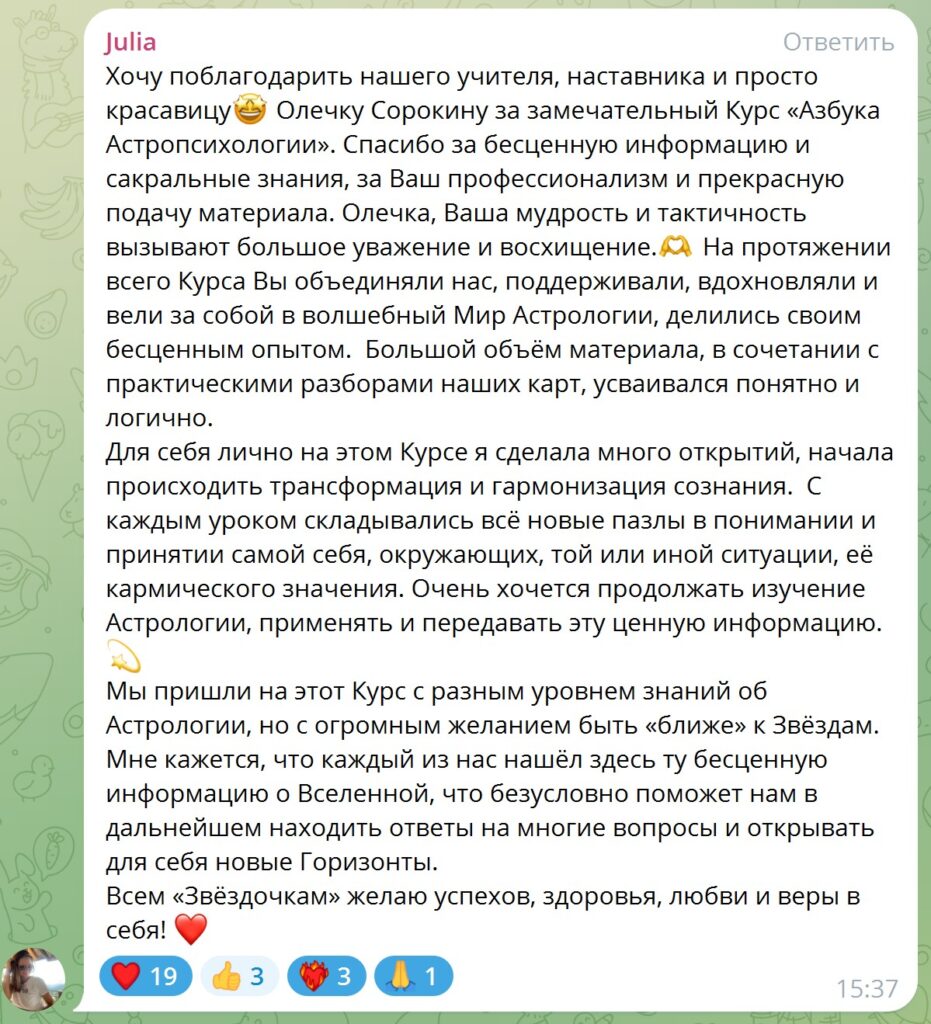 Julia
Ответить

Хочу поблагодарить нашего учителя, наставника и просто красавицу🤩 Олечку Сорокину за замечательный Курс «Азбука Астропсихологии». Спасибо за бесценную информацию и сакральные знания, за Ваш профессионализм и прекрасную подачу материала. Олечка, Ваша мудрость и тактичность вызывают большое уважение и восхищение.🫶 На протяжении всего Курса Вы объединяли нас, поддерживали, вдохновляли и вели за собой в волшебный Мир Астрологии, делились своим бесценным опытом. Большой объём материала, в сочетании с практическими разборами наших карт, усваивался понятно и логично.
Для себя лично на этом Курсе я сделала много открытий, начала происходить трансформация и гармонизация сознания. С каждым уроком складывались всё новые пазлы в понимании и принятии самой себя, окружающих, той или иной ситуации, её кармического значения. Очень хочется продолжать изучение Астрологии, применять и передавать эту ценную информацию. 💫
Мы пришли на этот Курс с разным уровнем знаний об Астрологии, но с огромным желанием быть «ближе» к Звёздам. Мне кажется, что каждый из нас нашёл здесь ту бесценную информацию о Вселенной, что безусловно поможет нам в дальнейшем находить ответы на многие вопросы и открывать для себя новые Горизонты.
Всем «Звёздочкам» желаю успехов, здоровья, любви и веры в себя! ❤️

❤️ 19 👍 3 ❤️‍🔥 3 🙏 1
15:37